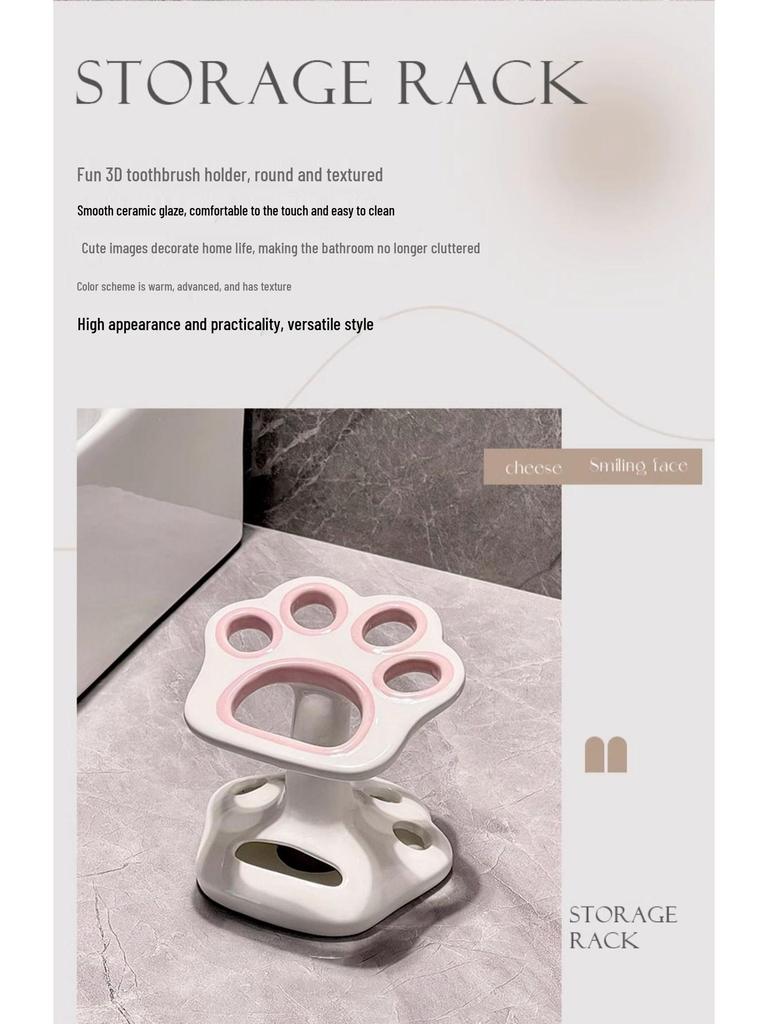 STORAGE RACK

Fun 3D toothbrush holder, round and textured

Smooth ceramic glaze, comfortable to the touch and easy to clean

Cute images decorate home life, making the bathroom no longer cluttered

Color scheme is warm, advanced, and has texture

High appearance and practicality, versatile style

cheese Smiling face

STORAGE RACK